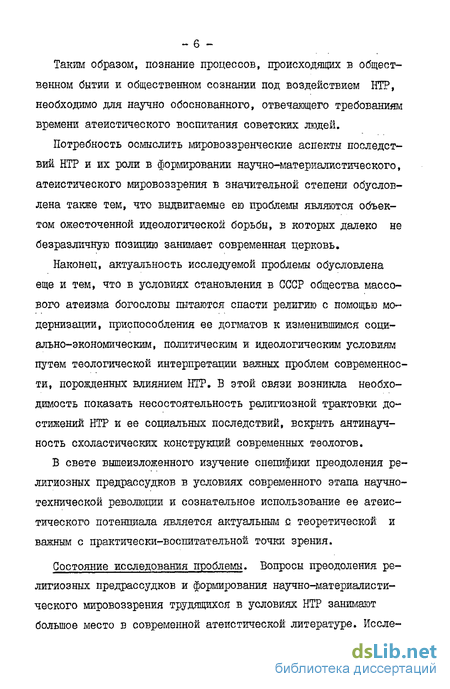 - 6 -

Таким образом, познание процессов, происходящих в общественном бытии и общественном сознании под воздействием НТР, необходимо для научно обоснованного, отвечающего требованиям времени атеистического воспитания советских людей.

Потребность осмыслить мировоззренческие аспекты последствий НТР и их роли в формировании научно-материалистического, атеистического мировоззрения в значительной степени обусловлена также тем, что выдвигаемые ею проблемы являются объектом ожесточенной идеологической борьбы, в которых далеко не безразличную позицию занимает современная церковь.

Наконец, актуальность исследуемой проблемы обусловлена еще и тем, что в условиях становления в СССР общества массового атеизма богословы пытаются спасти религию с помощью модернизации, приспособления ее догматов к изменившимся социально-экономическим, политическим и идеологическим условиям путем теологической интерпретации важных проблем современности, порожденных влиянием НТР. В этой связи возникла необходимость показать несостоятельность религиозной трактовки достижений НТР и ее социальных последствий, вскрыть антинаучность схоластических конструкций современных теологов.

В свете вышеизложенного изучение специфики преодоления религиозных предрассудков в условиях современного этапа научно-технической революции и сознательное использование ее атеистического потенциала является актуальным с теоретической и важным с практически-воспитательной точки зрения.

Состояние исследования проблемы. Вопросы преодоления религиозных предрассудков и формирования научно-материалистического мировоззрения трудящихся в условиях НТР занимают большое место в современной атеистической литературе. Иссле-

dsLib.net
библиотека диссертаций